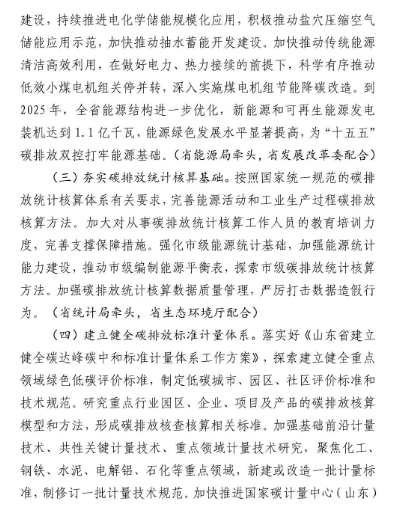 建设，持续推进电化学储能规模化应用，积极推动盐穴压缩空气储能应用示范，加快推动抽水蓄能开发建设。加快推动传统能源清洁高效利用，在做好电力、热力接续的前提下，科学有序推动低效小煤电机组关停并转，深入实施煤电机组节能降碳改造。到2025年，全省能源结构进一步优化，新能源和可再生能源发电装机达到1.1亿千瓦，能源绿色发展水平显著提高，为“十五五”碳排放双控打牢能源基础。（省能源局牵头，省发展改革委配合）

（三）夯实碳排放统计核算基础。按照国家统一规范的碳排放统计核算体系有关要求，完善能源活动和工业生产过程碳排放核算方法。加大对从事碳排放统计核算工作人员的教育培训力度，完善支撑保障措施。强化市级能源统计基础，加强能源统计能力建设，推动市级编制能源平衡表，探索市级碳排放统计核算方法。加强碳排放统计核算数据质量管理，严厉打击数据造假行为。（省统计局牵头，省生态环境厅配合）

（四）建立健全碳排放标准计量体系。落实好《山东省建立健全碳达峰碳中和标准计量体系工作方案》，探索建立健全重点领域绿色低碳评价标准，制定低碳城市、园区、社区评价标准和技术规范。研究重点行业园区、企业、项目及产品的碳排放核算模型和方法，形成碳排放核查核算相关标准。加强基础前沿计量技术、共性关键计量技术、重点领域计量技术研究，聚焦化工、钢铁、水泥、电解铝、石化等重点领域，新建或改造一批计量标准，制修订一批计量技术规范。加快推进国家碳计量中心（山东）